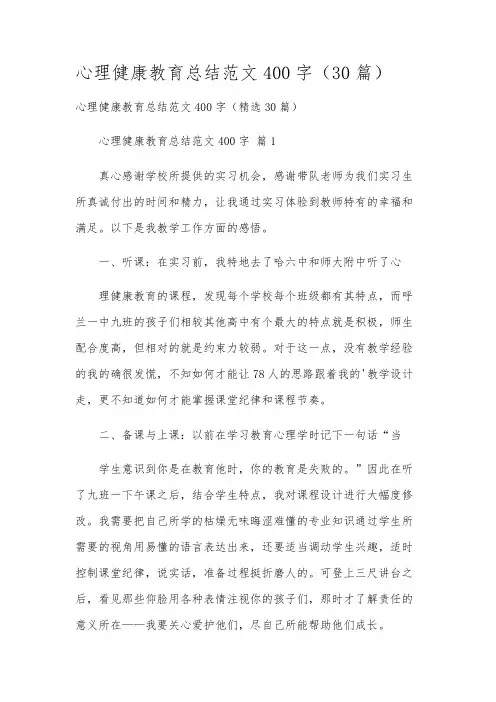 心理健康教育总结范文400字（30篇）

心理健康教育总结范文400字（精选30篇）

心理健康教育总结范文400字 篇1

真心感谢学校所提供的实习机会，感谢带队老师为我们实习生所真诚付出的时间和精力，让我通过实习体验到教师特有的幸福和满足。以下是我教学工作方面的感悟。

一、听课：在实习前，我特地去了哈六中和师大附中听了心

理健康教育的课程，发现每个学校每个班级都有其特点，而呼兰一中九班的孩子们相较其他高中有个最大的特点就是积极，师生配合度高，但相对的就是约束力较弱。对于这一点，没有教学经验的我的确很发慌，不知如何才能让78人的思路跟着我的'教学设计走，更不知道如何才能掌握课堂纪律和课程节奏。

二、备课与上课：以前在学习教育心理学时记下一句话“当

学生意识到你是在教育他时，你的教育是失败的。”因此在听了九班一下午课之后，结合学生特点，我对课程设计进行大幅度修改。我需要把自己所学的枯燥无味晦涩难懂的专业知识通过学生所需要的视角用易懂的语言表达出来，还要适当调动学生兴趣，适时控制课堂纪律，说实话，准备过程挺折磨人的。可登上三尺讲台之后，看见那些仰脸用各种表情注视你的孩子们，那时才了解责任的意义所在——我要关心爱护他们，尽自己所能帮助他们成长。